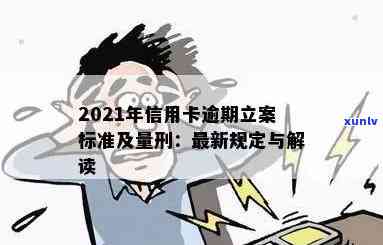 2021年信用卡逾期立案标准及量刑：最新规定与解读

xunlv